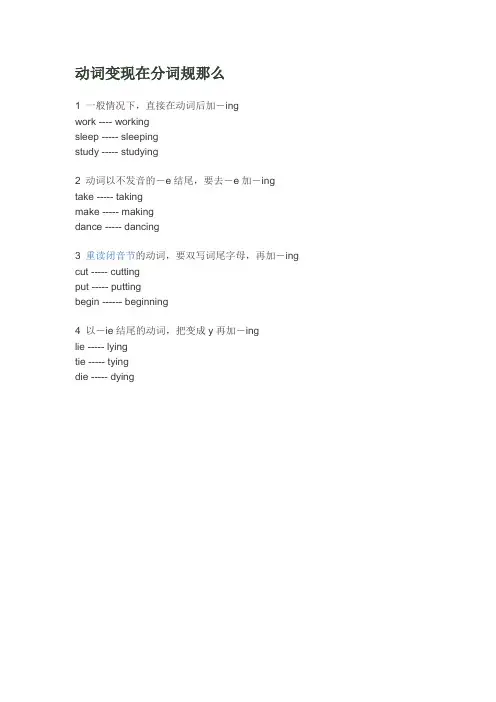 动词变现在分词规那么

1 一般情况下，直接在动词后加－ing
work ---- working
sleep ----- sleeping
study ----- studying

2 动词以不发音的－e结尾，要去－e加－ing
take ----- taking
make ----- making
dance ----- dancing

3 重读闭音节的动词，要双写词尾字母，再加－ing
cut ----- cutting
put ----- putting
begin ------ beginning

4 以－ie结尾的动词，把变成y再加－ing
lie ----- lying
tie ----- tying
die ----- dying